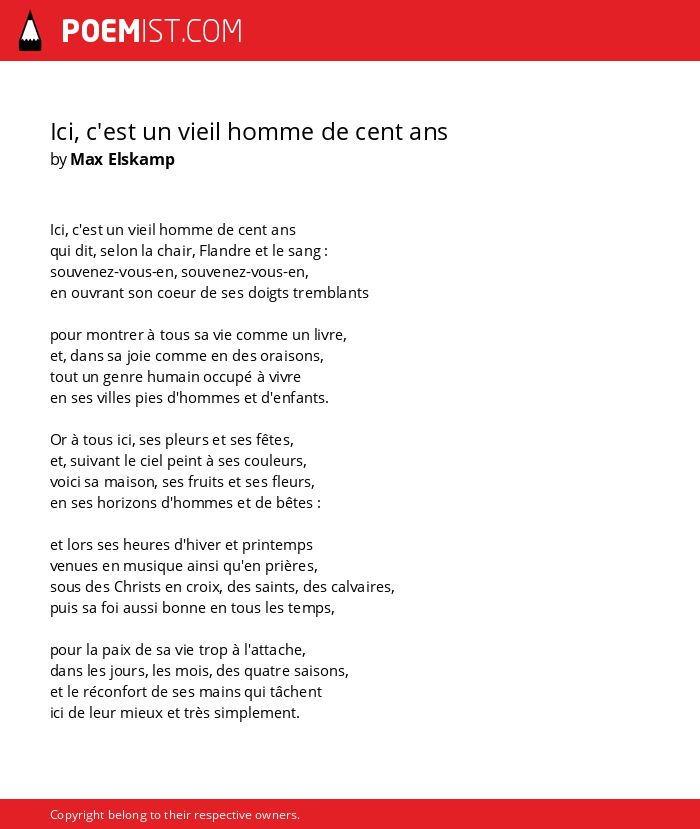 POEMIST.COM

Ici, c'est un vieil homme de cent ans
by Max Elskamp

Ici, c'est un vieil homme de cent ans
qui dit, selon la chair, Flandre et le sang :
souvenez-vous-en, souvenez-vous-en,
en ouvrant son coeur de ses doigts tremblants

pour montrer à tous sa vie comme un livre,
et, dans sa joie comme en des oraisons,
tout un genre humain occupé à vivre
en ses villes pies d'hommes et d'enfants.

Or à tous ici, ses pleurs et ses fêtes,
et, suivant le ciel peint à ses couleurs,
voici sa maison, ses fruits et ses fleurs,
en ses horizons d'hommes et de bêtes :

et lors ses heures d'hiver et printemps
venues en musique ainsi qu'en prières,
sous des Christs en croix, des saints, des calvaires,
puis sa foi aussi bonne en tous les temps,

pour la paix de sa vie trop à l'attache,
dans les jours, les mois, des quatre saisons,
et le réconfort de ses mains qui tâchent
ici de leur mieux et très simplement.

Copyright belong to their respective owners.